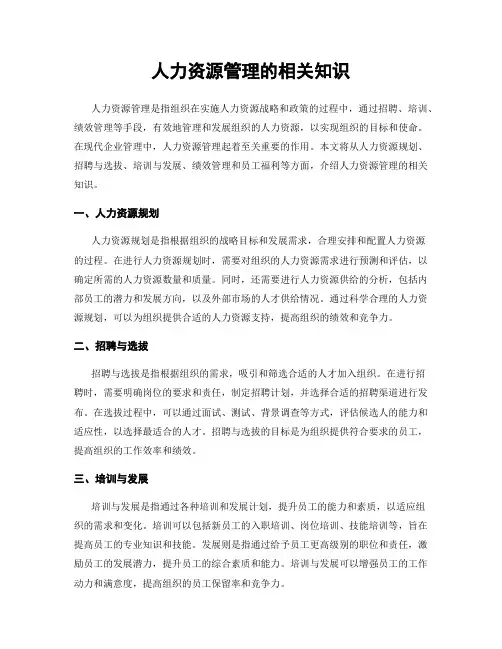 人力资源管理的相关知识

人力资源管理是指组织在实施人力资源战略和政策的过程中，通过招聘、培训、绩效管理等手段，有效地管理和发展组织的人力资源，以实现组织的目标和使命。在现代企业管理中，人力资源管理起着至关重要的作用。本文将从人力资源规划、招聘与选拔、培训与发展、绩效管理和员工福利等方面，介绍人力资源管理的相关知识。

一、人力资源规划

人力资源规划是指根据组织的战略目标和发展需求，合理安排和配置人力资源的过程。在进行人力资源规划时，需要对组织的人力资源需求进行预测和评估，以确定所需的人力资源数量和质量。同时，还需要进行人力资源供给的分析，包括内部员工的潜力和发展方向，以及外部市场的人才供给情况。通过科学合理的人力资源规划，可以为组织提供合适的人力资源支持，提高组织的绩效和竞争力。

二、招聘与选拔

招聘与选拔是指根据组织的需求，吸引和筛选合适的人才加入组织。在进行招聘时，需要明确岗位的要求和责任，制定招聘计划，并选择合适的招聘渠道进行发布。在选拔过程中，可以通过面试、测试、背景调查等方式，评估候选人的能力和适应性，以选择最适合的人才。招聘与选拔的目标是为组织提供符合要求的员工，提高组织的工作效率和绩效。

三、培训与发展

培训与发展是指通过各种培训和发展计划，提升员工的能力和素质，以适应组织的需求和变化。培训可以包括新员工的入职培训、岗位培训、技能培训等，旨在提高员工的专业知识和技能。发展则是指通过给予员工更高级别的职位和责任，激励员工的发展潜力，提升员工的综合素质和能力。培训与发展可以增强员工的工作动力和满意度，提高组织的员工保留率和竞争力。